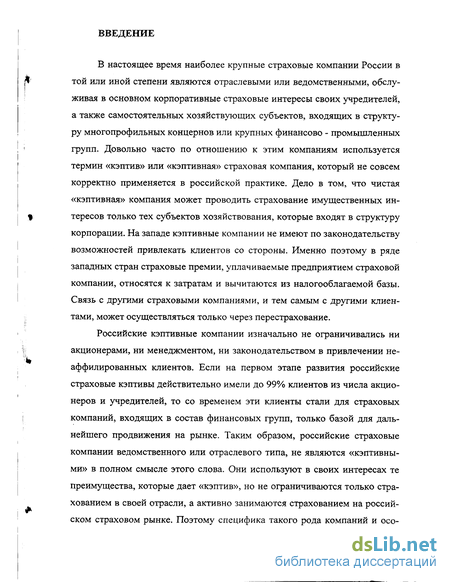 ВВЕДЕНИЕ

В настоящее время наиболее крупные страховые компании России в той или иной степени являются отраслевыми или ведомственными, обслуживая в основном корпоративные страховые интересы своих учредителей, а также самостоятельных хозяйствующих субъектов, входящих в структуру многопрофильных концернов или крупных финансово - промышленных групп. Довольно часто по отношению к этим компаниям используется термин «кэптив» или «кэптивная» страховая компания, который не совсем корректно применяется в российской практике. Дело в том, что чистая «кэптивная» компания может проводить страхование имущественных интересов только тех субъектов хозяйствования, которые входят в структуру корпорации. На западе кэптивные компании не имеют по законодательству возможностей привлекать клиентов со стороны. Именно поэтому в ряде западных стран страховые премии, уплачиваемые предприятием страховой компании, относятся к затратам и вычитаются из налогооблагаемой базы. Связь с другими страховыми компаниями, и тем самым с другими клиентами, может осуществляться только через перестрахование.

Российские кэптивные компании изначально не ограничивались ни акционерами, ни менеджментом, ни законодательством в привлечении неаффилированных клиентов. Если на первом этапе развития российские страховые кэптивы действительно имели до 99% клиентов из числа акционеров и учредителей, то со временем эти клиенты стали для страховых компаний, входящих в состав финансовых групп, только базой для дальнейшего продвижения на рынке. Таким образом, российские страховые компании ведомственного или отраслевого типа, не являются «кэптивными» в полном смысле этого слова. Они используют в своих интересах те преимущества, которые дает «кэптив», но не ограничиваются только страхованием в своей отрасли, а активно занимаются страхованием на российском страховом рынке. Поэтому специфика такого рода компаний и осо-

dsLib.net
библиотека диссертаций